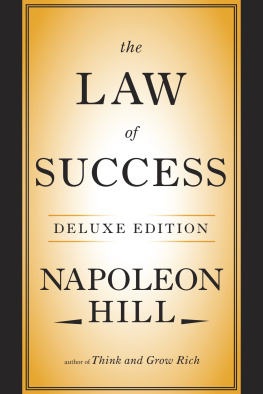 the
LAW
of
SUCCESS

DELUXE EDITION

NAPOLEON
HILL

author of Think and Grow Rich